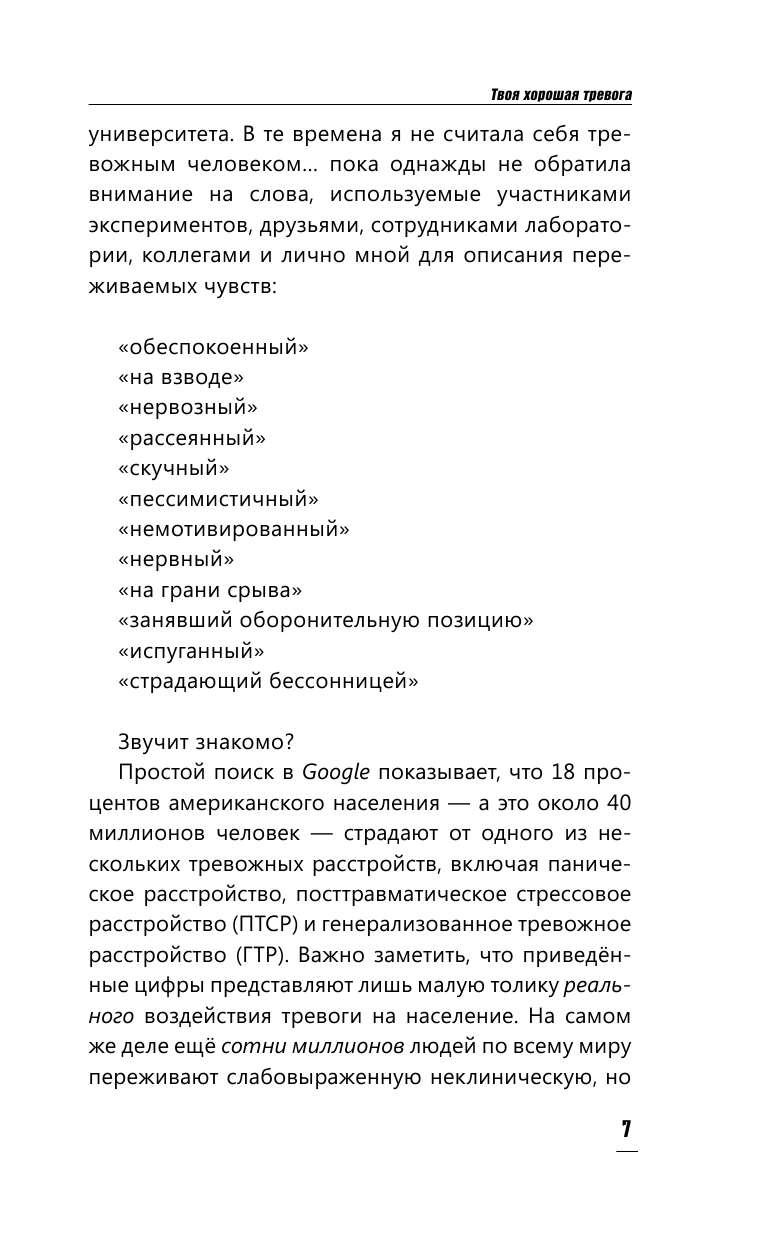 Твоя хорошая тревога

университета. В те времена я не считала себя тревожным человеком... пока однажды не обратила внимание на слова, используемые участниками экспериментов, друзьями, сотрудниками лаборатории, коллегами и лично мной для описания переживаемых чувств:

«обеспокоенный»
«на взводе»
«нервозный»
«рассеянный»
«скучный»
«пессимистичный»
«немотивированный»
«нервный»
«на грани срыва»
«занявший оборонительную позицию»
«испуганный»
«страдающий бессонницей»

Звучит знакомо?

Простой поиск в Google показывает, что 18 процентов американского населения — а это около 40 миллионов человек — страдают от одного из нескольких тревожных расстройств, включая паническое расстройство, посттравматическое стрессовое расстройство (ПТСР) и генерализованное тревожное расстройство (ГТР). Важно заметить, что приведённые цифры представляют лишь малую толику реального воздействия тревоги на население. На самом же деле ещё сотни миллионов людей по всему миру переживают слабовыраженную неклиническую, но

7